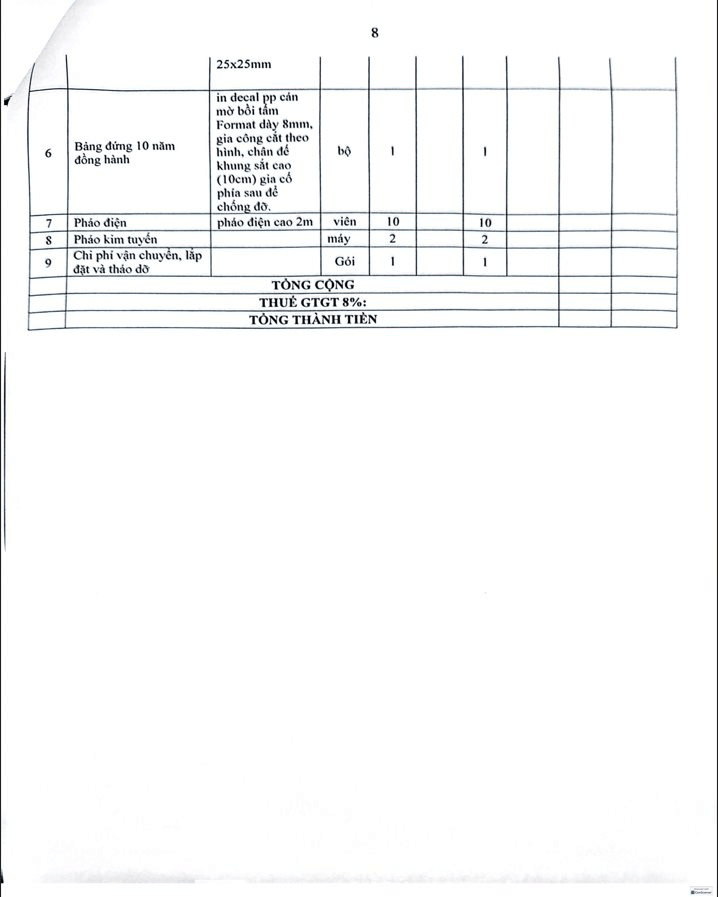 8

|  |  | 25x25mm |  |  |  |  |  |  |  |
|---|---|---|---|---|---|---|---|---|---|
| 6 | Bảng đứng 10 năm đồng hành | in decal pp cán mờ bồi tấm Format dày 8mm, gia công cắt theo hình, chân đế khung sắt cao (10cm) gia cố phía sau để chống đỡ. | bộ | 1 |  | 1 |  |  |  |
| 7 | Pháo điện | pháo điện cao 2m | viên | 10 |  | 10 |  |  |  |
| 8 | Pháo kim tuyến |  | máy | 2 |  | 2 |  |  |  |
| 9 | Chi phí vận chuyển, lắp đặt và tháo dỡ |  | Gói | 1 |  | 1 |  |  |  |
|  | TỔNG CỘNG |  |  |  |  |  |  |  |  |
|  | THUẾ GTGT 8%: |  |  |  |  |  |  |  |  |
|  | TỔNG THÀNH TIỀN |  |  |  |  |  |  |  |  |